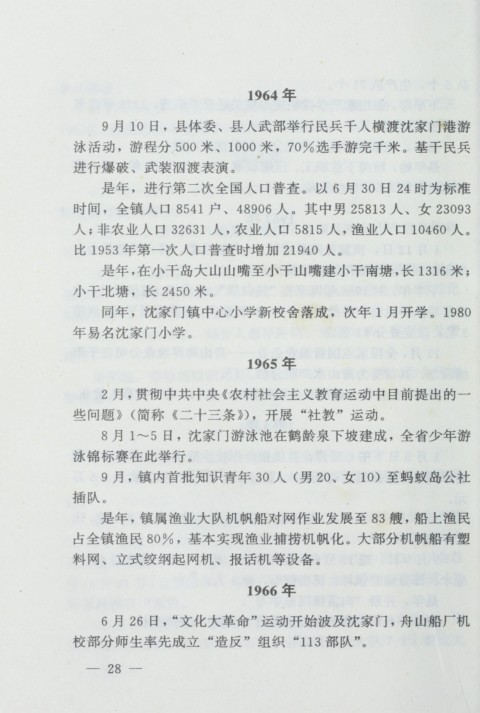 1964年

9月10日，县体委、县人武部举行民兵千人横渡沈家门港游泳活动，游程分500米、1000米，70%选手游完千米。基干民兵进行爆破、武装泅渡表演。

是年，进行第二次全国人口普查。以6月30日24时为标准时间，全镇人口8541户、48906人。其中男25813人、女23093人；非农业人口32631人，农业人口5815人，渔业人口10460人。比1953年第一次人口普查时增加21940人。

是年，在小干岛大山山嘴至小干山嘴建小干南塘，长1316米；小干北塘，长2450米。

同年，沈家门镇中心小学新校舍落成，次年1月开学。1980年易名沈家门小学。

1965年

2月，贯彻中共中央《农村社会主义教育运动中目前提出的一些问题》（简称《二十三条》），开展“社教”运动。

8月1～5日，沈家门游泳池在鹤龄泉下坡建成，全省少年游泳锦标赛在此举行。

9月，镇内首批知识青年30人（男20、女10）至蚂蚁岛公社插队。

是年，镇属渔业大队机帆船对网作业发展至83艘，船上渔民占全镇渔民80%，基本实现渔业捕捞机帆化。大部分机帆船有塑料网、立式绞纲起网机、报话机等设备。

1966年

6月26日，“文化大革命”运动开始波及沈家门，舟山船厂机校部分师生率先成立“造反”组织“113部队”。

— 28 —